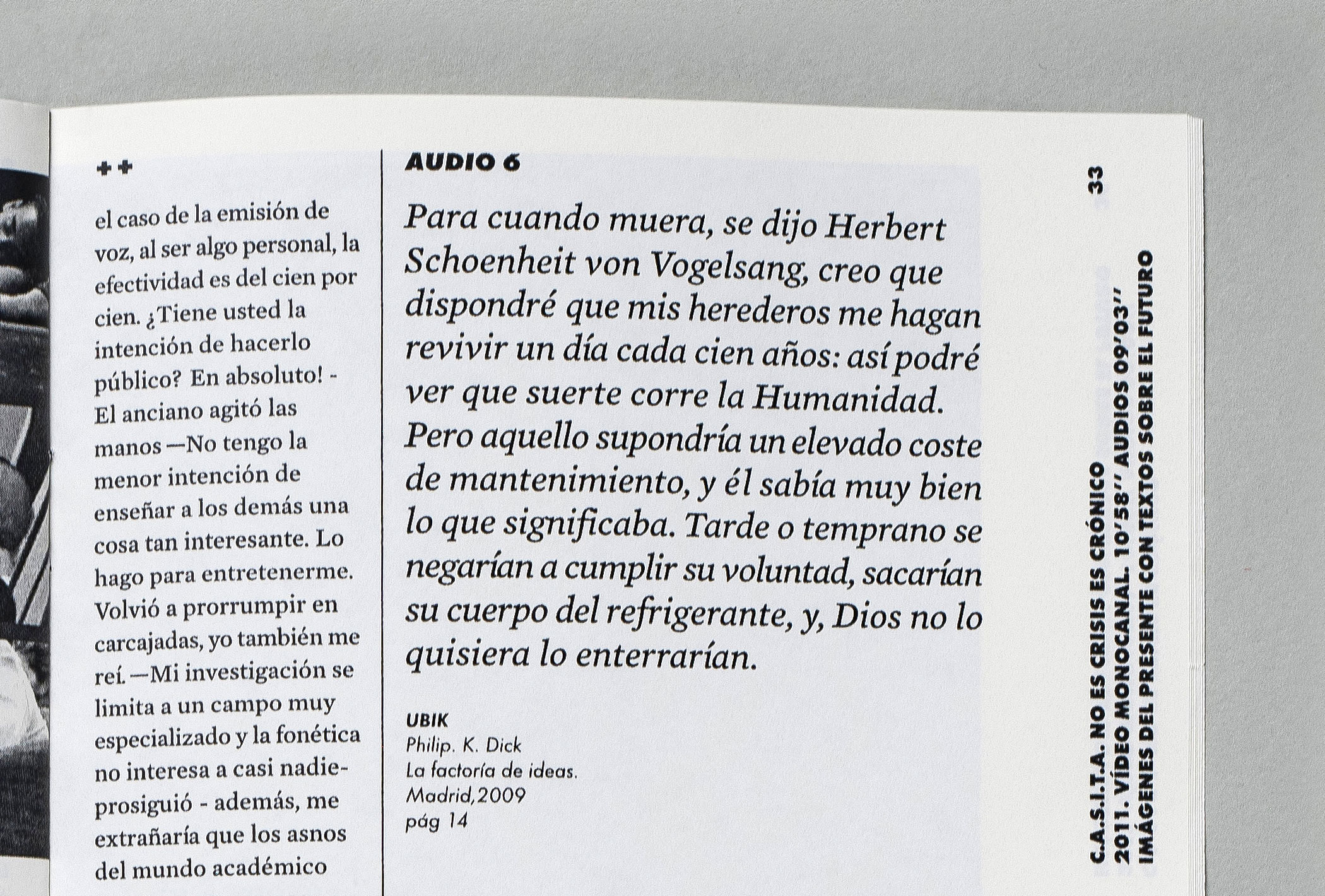 ++

el caso de la emisión de voz, al ser algo personal, la efectividad es del cien por cien. ¿Tiene usted la intención de hacerlo público? En absoluto! - El anciano agitó las manos —No tengo la menor intención de enseñar a los demás una cosa tan interesante. Lo hago para entretenerme. Volvió a prorrumpir en carcajadas, yo también me reí. —Mi investigación se limita a un campo muy especializado y la fonética no interesa a casi nadie- prosiguió - además, me extrañaría que los asnos del mundo académico

AUDIO 6

Para cuando muera, se dijo Herbert Schoenheit von Vogelsang, creo que dispondré que mis herederos me hagan revivir un día cada cien años: así podré ver que suerte corre la Humanidad. Pero aquello supondría un elevado coste de mantenimiento, y él sabía muy bien lo que significaba. Tarde o temprano se negarían a cumplir su voluntad, sacarían su cuerpo del refrigerante, y, Dios no lo quisiera lo enterrarían.

UBIK
Philip. K. Dick
La factoría de ideas.
Madrid,2009
pág 14

33

C.A.S.I.T.A. NO ES CRISIS ES CRÓNICO
2011. VÍDEO MONOCANAL. 10'58'' AUDIOS 09'03''
IMÁGENES DEL PRESENTE CON TEXTOS SOBRE EL FUTURO